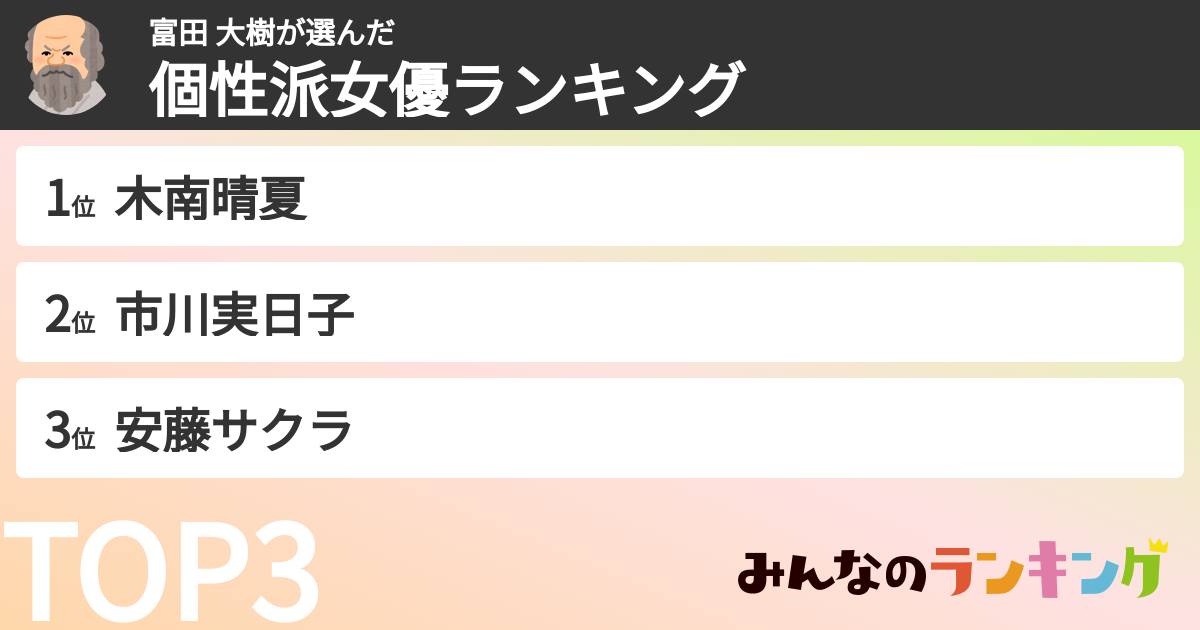 富田 大樹が選んだ
個性派女優ランキング

1位 木南晴夏

2位 市川実日子

3位 安藤サクラ

TOP3

みんなのランキング